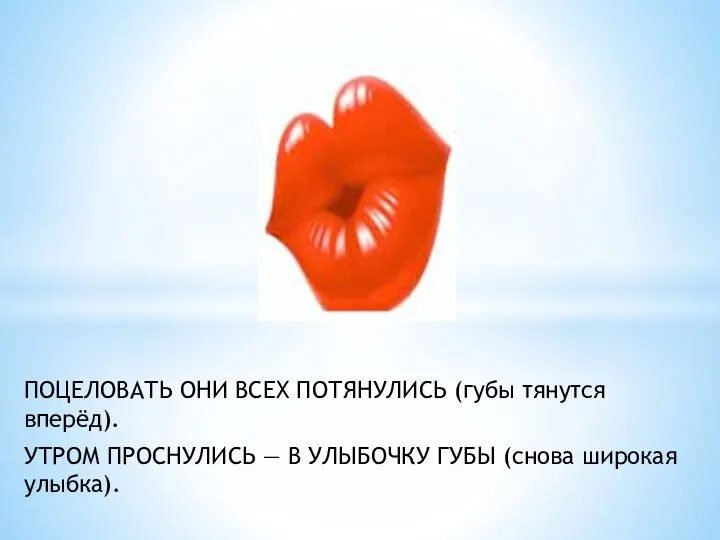 ПОЦЕЛОВАТЬ ОНИ ВСЕХ ПОТЯНУЛИСЬ (губы тянутся вперёд).

УТРОМ ПРОСНУЛИСЬ — В УЛЫБОЧКУ ГУБЫ (снова широкая улыбка).